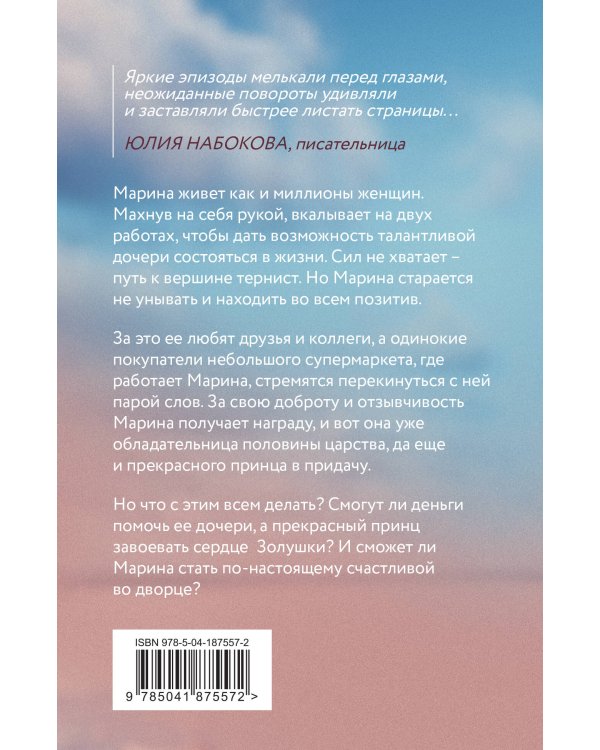 Яркие эпизоды мелькали перед глазами, неожиданные повороты удивляли и заставляли быстрее листать страницы…

ЮЛИЯ НАБОКОВА, писательница

Марина живет как и миллионы женщин. Махнув на себя рукой, вкалывает на двух работах, чтобы дать возможность талантливой дочери состояться в жизни. Сил не хватает – путь к вершине тернист. Но Марина старается не унывать и находить во всем позитив.

За это ее любят друзья и коллеги, а одинокие покупатели небольшого супермаркета, где работает Марина, стремятся перекинуться с ней парой слов. За свою доброту и отзывчивость Марина получает награду, и вот она уже обладательница половины царства, да еще и прекрасного принца в придачу.

Но что с этим всем делать? Смогут ли деньги помочь ее дочери, а прекрасный принц завоевать сердце Золушки? И сможет ли Марина стать по-настоящему счастливой во дворце?

ISBN 978-5-04-187557-2

9 785041 875572 >